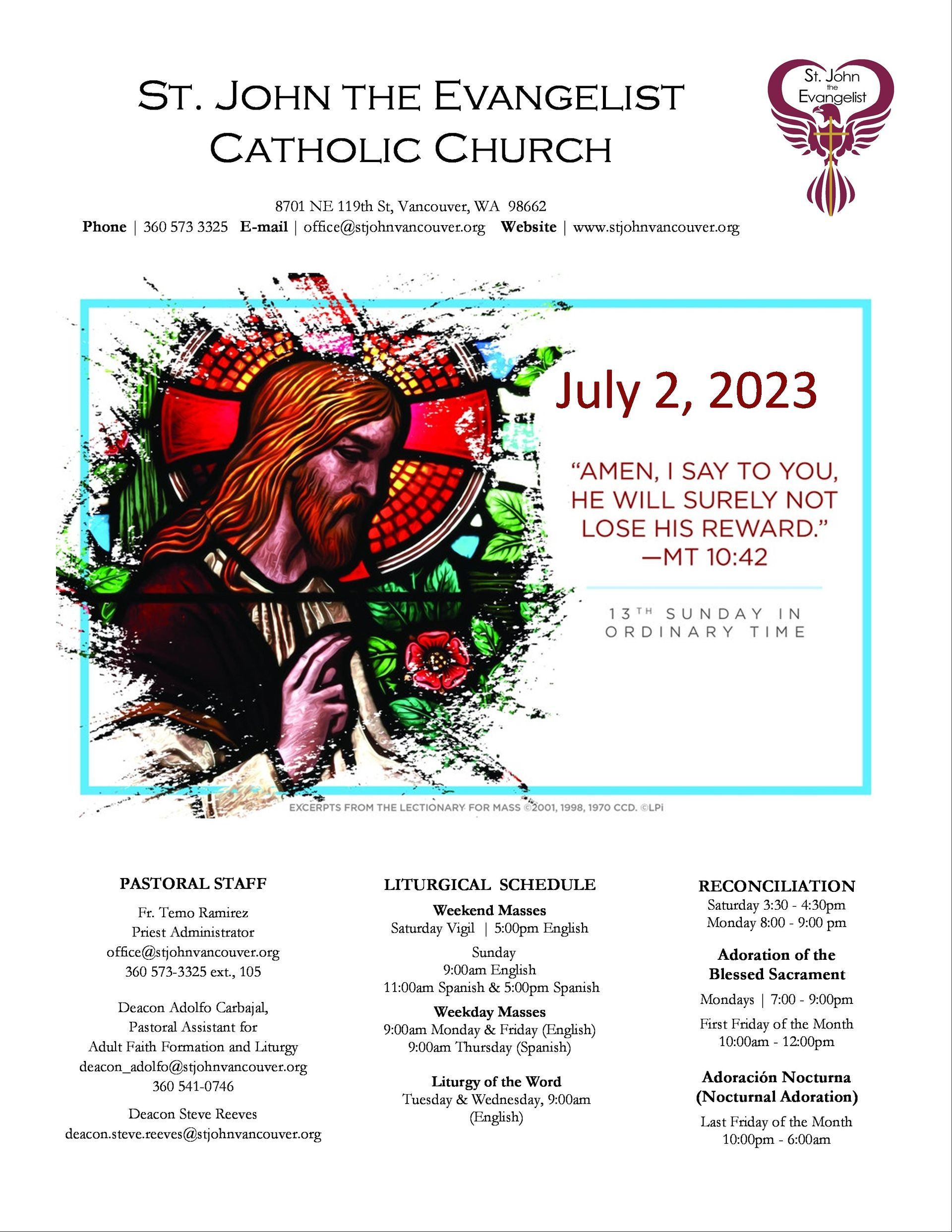 ST. JOHN THE EVANGELIST CATHOLIC CHURCH

St. John the Evangelist

8701 NE 119th St, Vancouver, WA 98662
Phone | 360 573 3325 E-mail | office@stjohnvancouver.org Website | www.stjohnvancouver.org

July 2, 2023

"AMEN, I SAY TO YOU, HE WILL SURELY NOT LOSE HIS REWARD." —MT 10:42

13TH SUNDAY IN ORDINARY TIME

EXCERPTS FROM THE LECTIONARY FOR MASS ©2001, 1998, 1970 CCD. ©LPi

PASTORAL STAFF

Fr. Temo Ramirez
Priest Administrator
office@stjohnvancouver.org
360 573-3325 ext., 105

Deacon Adolfo Carbajal,
Pastoral Assistant for
Adult Faith Formation and Liturgy
deacon_adolfo@stjohnvancouver.org
360 541-0746

Deacon Steve Reeves
deacon.steve.reeves@stjohnvancouver.org

LITURGICAL SCHEDULE

Weekend Masses
Saturday Vigil | 5:00pm English

Sunday
9:00am English
11:00am Spanish & 5:00pm Spanish

Weekday Masses
9:00am Monday & Friday (English)
9:00am Thursday (Spanish)

Liturgy of the Word
Tuesday & Wednesday, 9:00am
(English)

RECONCILIATION
Saturday 3:30 - 4:30pm
Monday 8:00 - 9:00 pm

Adoration of the Blessed Sacrament

Mondays | 7:00 - 9:00pm

First Friday of the Month
10:00am - 12:00pm

Adoración Nocturna (Nocturnal Adoration)

Last Friday of the Month
10:00pm - 6:00am